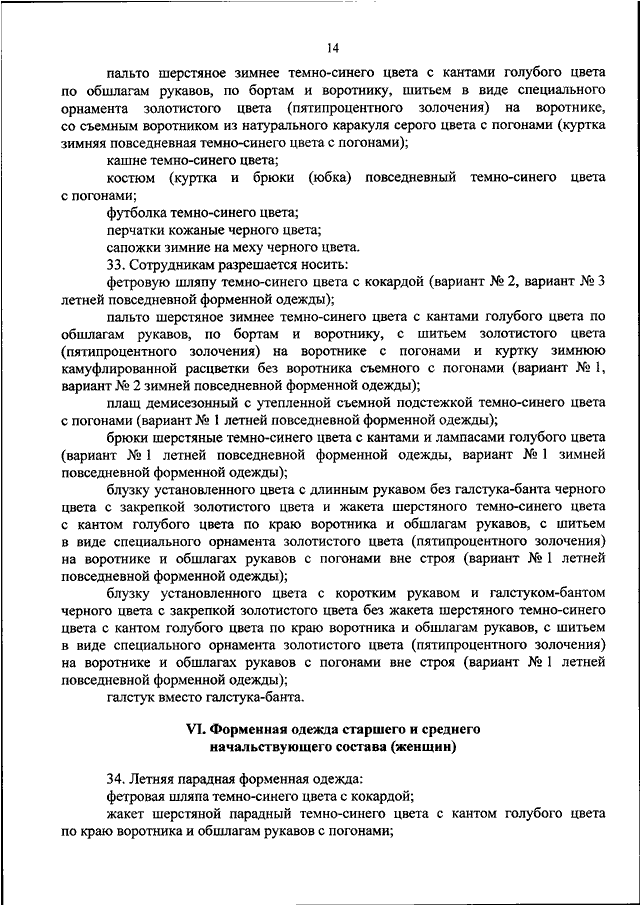 14

пальто шерстяное зимнее темно-синего цвета с кантами голубого цвета по обшлагам рукавов, по бортам и воротнику, шитьем в виде специального орнамента золотистого цвета (пятипроцентного золочения) на воротнике, со съемным воротником из натурального каракуля серого цвета с погонами (куртка зимняя повседневная темно-синего цвета с погонами);

кашне темно-синего цвета;

костюм (куртка и брюки (юбка) повседневный темно-синего цвета с погонами;

футболка темно-синего цвета;

перчатки кожаные черного цвета;

сапожки зимние на меху черного цвета.

33. Сотрудникам разрешается носить:

фетровую шляпу темно-синего цвета с кокардой (вариант № 2, вариант № 3 летней повседневной форменной одежды);

пальто шерстяное зимнее темно-синего цвета с кантами голубого цвета по обшлагам рукавов, по бортам и воротнику, с шитьем золотистого цвета (пятипроцентного золочения) на воротнике с погонами и куртку зимнюю камуфлированной расцветки без воротника съемного с погонами (вариант № 1, вариант № 2 зимней повседневной форменной одежды);

плащ демисезонный с утепленной съемной подстежкой темно-синего цвета с погонами (вариант № 1 летней повседневной форменной одежды);

брюки шерстяные темно-синего цвета с кантами и лампасами голубого цвета (вариант № 1 летней повседневной форменной одежды, вариант № 1 зимней повседневной форменной одежды);

блузку установленного цвета с длинным рукавом без галстука-банта черного цвета с закрепкой золотистого цвета и жакета шерстяного темно-синего цвета с кантом голубого цвета по краю воротника и обшлагам рукавов, с шитьем в виде специального орнамента золотистого цвета (пятипроцентного золочения) на воротнике и обшлагах рукавов с погонами вне строя (вариант № 1 летней повседневной форменной одежды);

блузку установленного цвета с коротким рукавом и галстуком-бантом черного цвета с закрепкой золотистого цвета без жакета шерстяного темно-синего цвета с кантом голубого цвета по краю воротника и обшлагам рукавов, с шитьем в виде специального орнамента золотистого цвета (пятипроцентного золочения) на воротнике и обшлагах рукавов с погонами вне строя (вариант № 1 летней повседневной форменной одежды);

галстук вместо галстука-банта.

VI. Форменная одежда старшего и среднего начальствующего состава (женщин)

34. Летняя парадная форменная одежда:

фетровая шляпа темно-синего цвета с кокардой;

жакет шерстяной парадный темно-синего цвета с кантом голубого цвета по краю воротника и обшлагам рукавов с погонами;